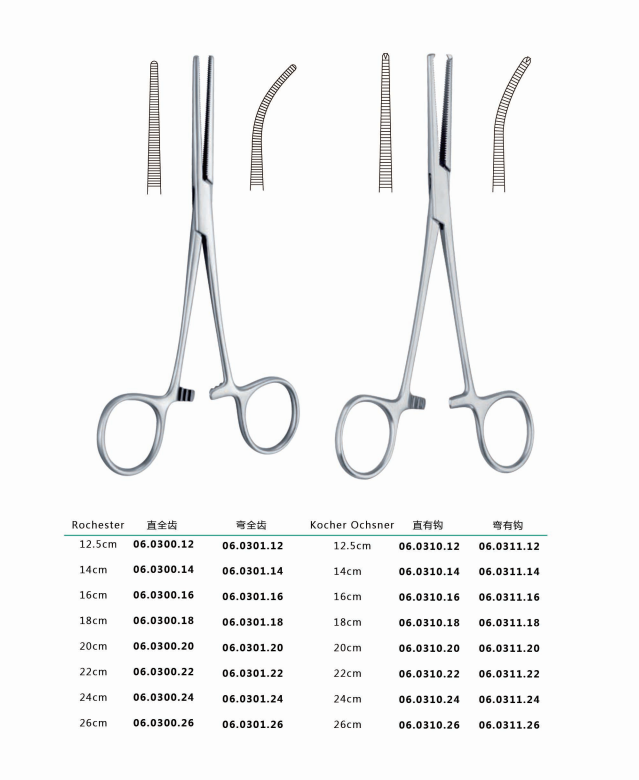 | Rochester | 直全齿 | 弯全齿 | Kocher Ochsner | 直有钩 | 弯有钩 |
|---|---|---|---|---|---|
| 12.5cm | 06.0300.12 | 06.0301.12 | 12.5cm | 06.0310.12 | 06.0311.12 |
| 14cm | 06.0300.14 | 06.0301.14 | 14cm | 06.0310.14 | 06.0311.14 |
| 16cm | 06.0300.16 | 06.0301.16 | 16cm | 06.0310.16 | 06.0311.16 |
| 18cm | 06.0300.18 | 06.0301.18 | 18cm | 06.0310.18 | 06.0311.18 |
| 20cm | 06.0300.20 | 06.0301.20 | 20cm | 06.0310.20 | 06.0311.20 |
| 22cm | 06.0300.22 | 06.0301.22 | 22cm | 06.0310.22 | 06.0311.22 |
| 24cm | 06.0300.24 | 06.0301.24 | 24cm | 06.0310.24 | 06.0311.24 |
| 26cm | 06.0300.26 | 06.0301.26 | 26cm | 06.0310.26 | 06.0311.26 |